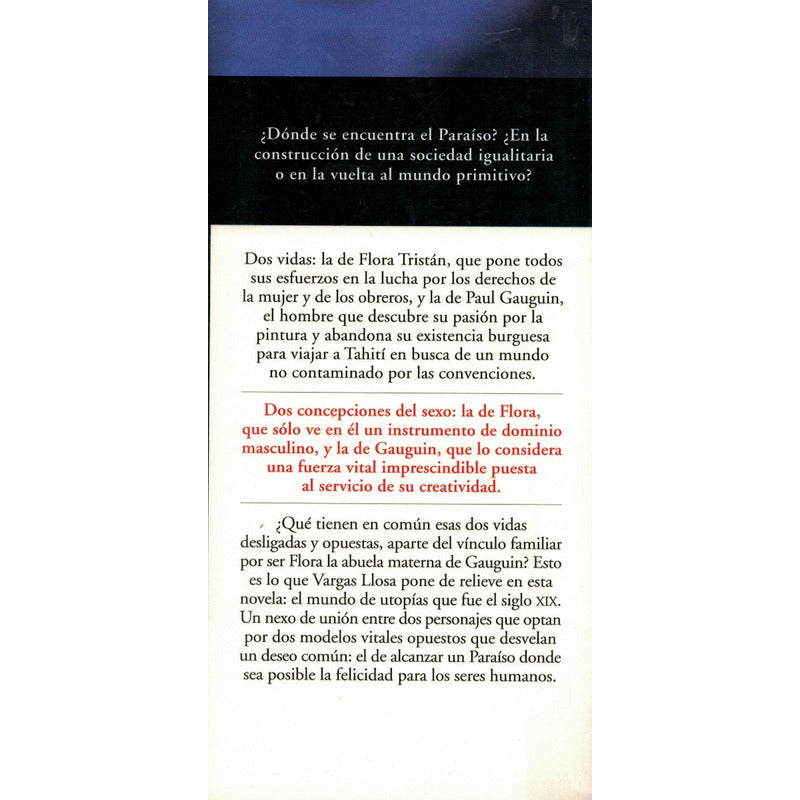 ¿Dónde se encuentra el Paraíso? ¿En la construcción de una sociedad igualitaria o en la vuelta al mundo primitivo?

Dos vidas: la de Flora Tristán, que pone todos sus esfuerzos en la lucha por los derechos de la mujer y de los obreros, y la de Paul Gauguin, el hombre que descubre su pasión por la pintura y abandona su existencia burguesa para viajar a Tahití en busca de un mundo no contaminado por las convenciones.

Dos concepciones del sexo: la de Flora, que sólo ve en él un instrumento de dominio masculino, y la de Gauguin, que lo considera una fuerza vital imprescindible puesta al servicio de su creatividad.

¿Qué tienen en común esas dos vidas desligadas y opuestas, aparte del vínculo familiar por ser Flora la abuela materna de Gauguin? Esto es lo que Vargas Llosa pone de relieve en esta novela: el mundo de utopías que fue el siglo XIX. Un nexo de unión entre dos personajes que optan por dos modelos vitales opuestos que desvelan un deseo común: el de alcanzar un Paraíso donde sea posible la felicidad para los seres humanos.